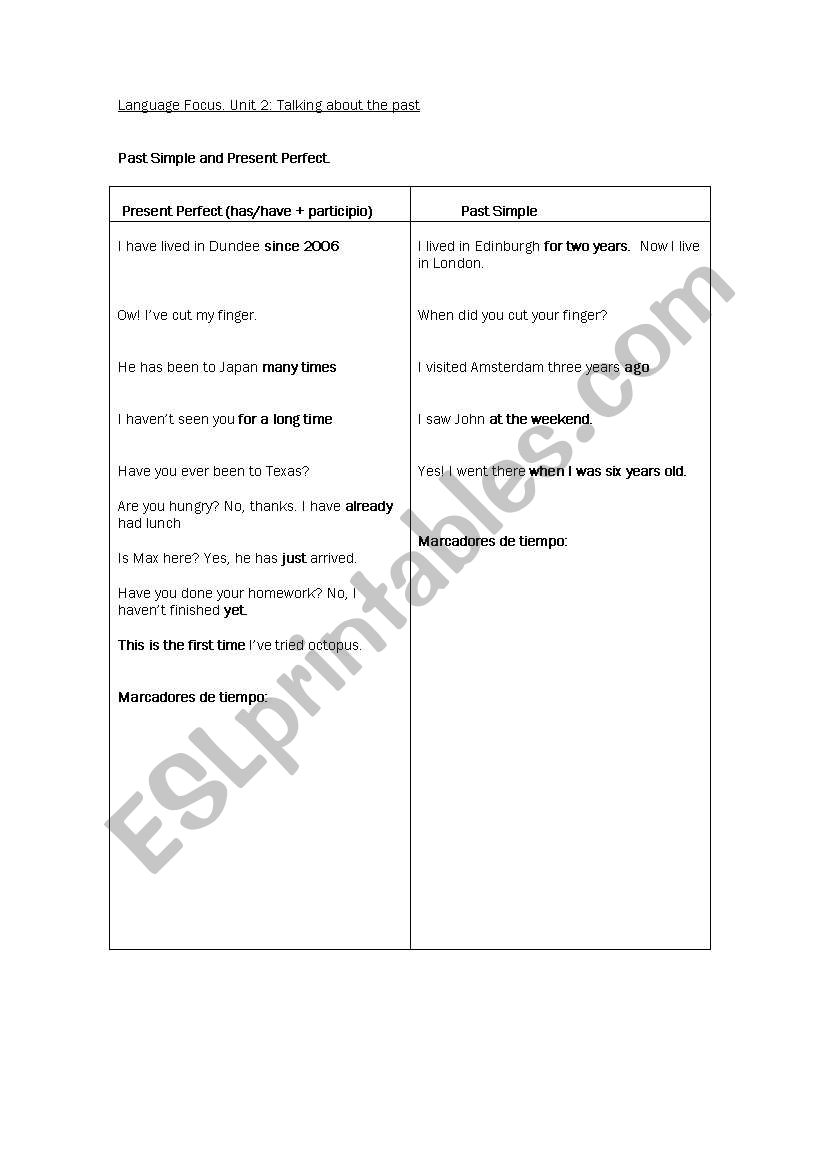 Language Focus. Unit 2: Talking about the past

Past Simple and Present Perfect.

| Present Perfect (has/have + participio) | Past Simple |
|---|---|
| I have lived in Dundee since 2006 | I lived in Edinburgh for two years. Now I live in London. |
| Ow! I've cut my finger. | When did you cut your finger? |
| He has been to Japan many times | I visited Amsterdam three years ago |
| I haven't seen you for a long time | I saw John at the weekend. |
| Have you ever been to Texas? | Yes! I went there when I was six years old. |
| Are you hungry? No, thanks. I have already had lunch | Marcadores de tiempo: |
| Is Max here? Yes, he has just arrived. | |
| Have you done your homework? No, I haven't finished yet. | |
| This is the first time I've tried octopus. | |
| Marcadores de tiempo: | |

ESLprintables.com